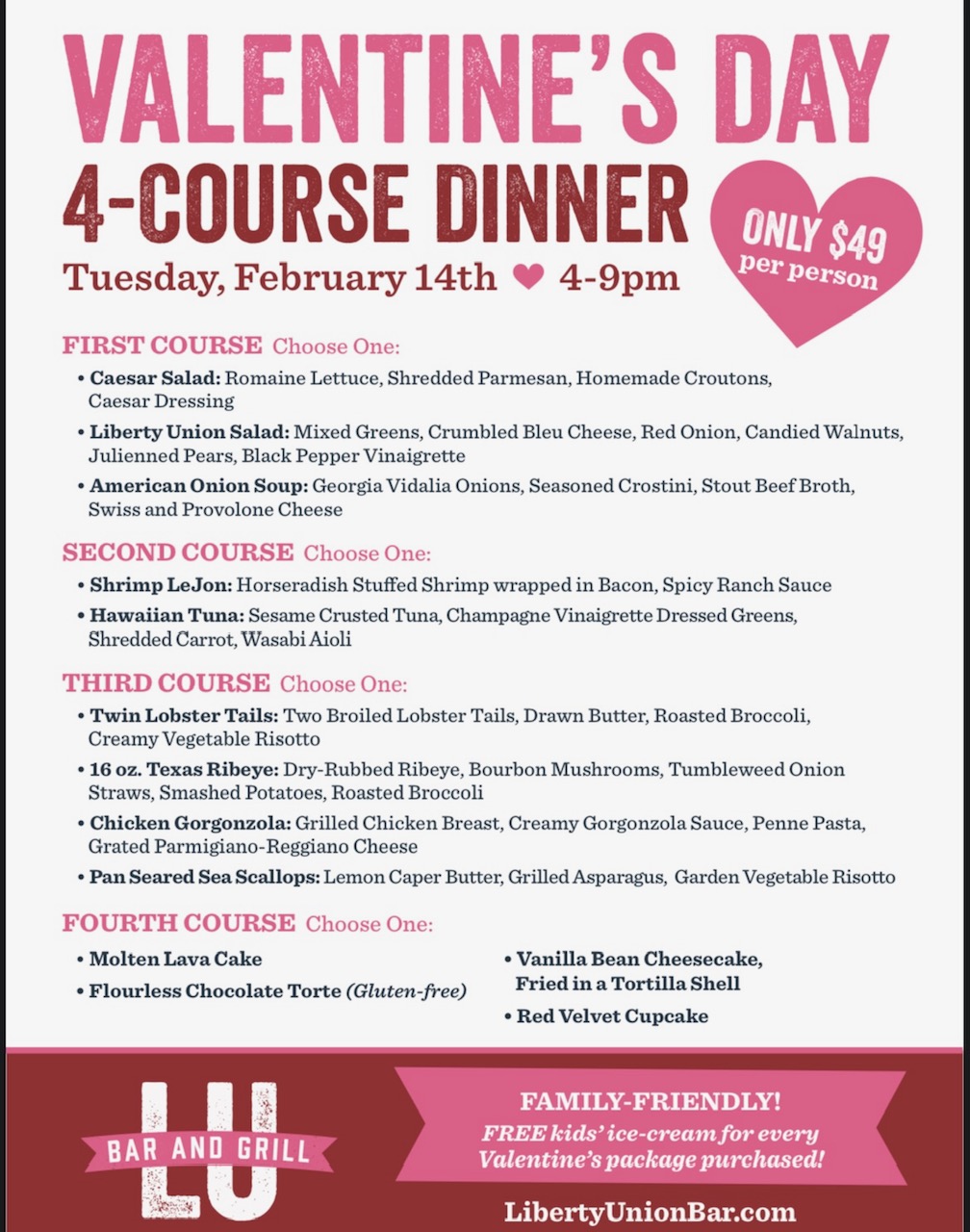 VALENTINE'S DAY
4-COURSE DINNER
Tuesday, February 14th ♥ 4-9pm

ONLY $49
per person

FIRST COURSE Choose One:

• Caesar Salad: Romaine Lettuce, Shredded Parmesan, Homemade Croutons, Caesar Dressing
• Liberty Union Salad: Mixed Greens, Crumbled Bleu Cheese, Red Onion, Candied Walnuts, Julienned Pears, Black Pepper Vinaigrette
• American Onion Soup: Georgia Vidalia Onions, Seasoned Crostini, Stout Beef Broth, Swiss and Provolone Cheese

SECOND COURSE Choose One:

• Shrimp LeJon: Horseradish Stuffed Shrimp wrapped in Bacon, Spicy Ranch Sauce
• Hawaiian Tuna: Sesame Crusted Tuna, Champagne Vinaigrette Dressed Greens, Shredded Carrot, Wasabi Aioli

THIRD COURSE Choose One:

• Twin Lobster Tails: Two Broiled Lobster Tails, Drawn Butter, Roasted Broccoli, Creamy Vegetable Risotto
• 16 oz. Texas Ribeye: Dry-Rubbed Ribeye, Bourbon Mushrooms, Tumbleweed Onion Straws, Smashed Potatoes, Roasted Broccoli
• Chicken Gorgonzola: Grilled Chicken Breast, Creamy Gorgonzola Sauce, Penne Pasta, Grated Parmigiano-Reggiano Cheese
• Pan Seared Sea Scallops: Lemon Caper Butter, Grilled Asparagus, Garden Vegetable Risotto

FOURTH COURSE Choose One:

• Molten Lava Cake
• Flourless Chocolate Torte (Gluten-free)
• Vanilla Bean Cheesecake, Fried in a Tortilla Shell
• Red Velvet Cupcake

LU
BAR AND GRILL

FAMILY-FRIENDLY!
FREE kids' ice-cream for every Valentine's package purchased!

LibertyUnionBar.com